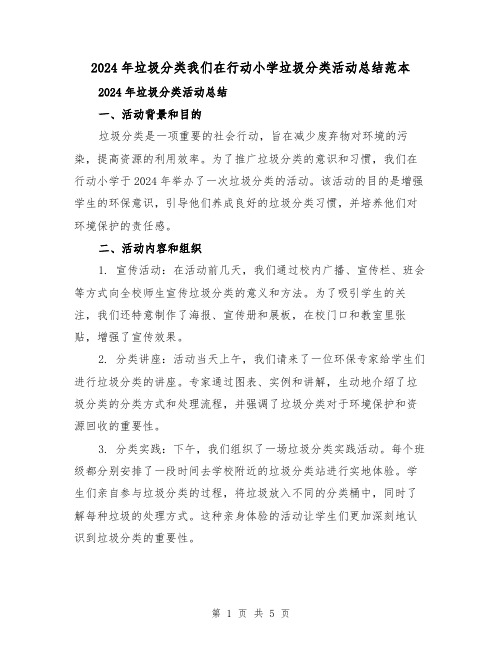 2024年垃圾分类我们在行动小学垃圾分类活动总结范本

2024年垃圾分类活动总结

一、活动背景和目的

垃圾分类是一项重要的社会行动，旨在减少废弃物对环境的污染，提高资源的利用效率。为了推广垃圾分类的意识和习惯，我们在行动小学于2024年举办了一次垃圾分类的活动。该活动的目的是增强学生的环保意识，引导他们养成良好的垃圾分类习惯，并培养他们对环境保护的责任感。

二、活动内容和组织

1. 宣传活动：在活动前几天，我们通过校内广播、宣传栏、班会等方式向全校师生宣传垃圾分类的意义和方法。为了吸引学生的关注，我们还特意制作了海报、宣传册和展板，在校门口和教室里张贴，增强了宣传效果。

2. 分类讲座：活动当天上午，我们请来了一位环保专家给学生们进行垃圾分类的讲座。专家通过图表、实例和讲解，生动地介绍了垃圾分类的分类方式和处理流程，并强调了垃圾分类对于环境保护和资源回收的重要性。

3. 分类实践：下午，我们组织了一场垃圾分类实践活动。每个班级都分别安排了一段时间去学校附近的垃圾分类站进行实地体验。学生们亲自参与垃圾分类的过程，将垃圾放入不同的分类桶中，同时了解每种垃圾的处理方式。这种亲身体验的活动让学生们更加深刻地认识到垃圾分类的重要性。

第 1 页 共 5 页